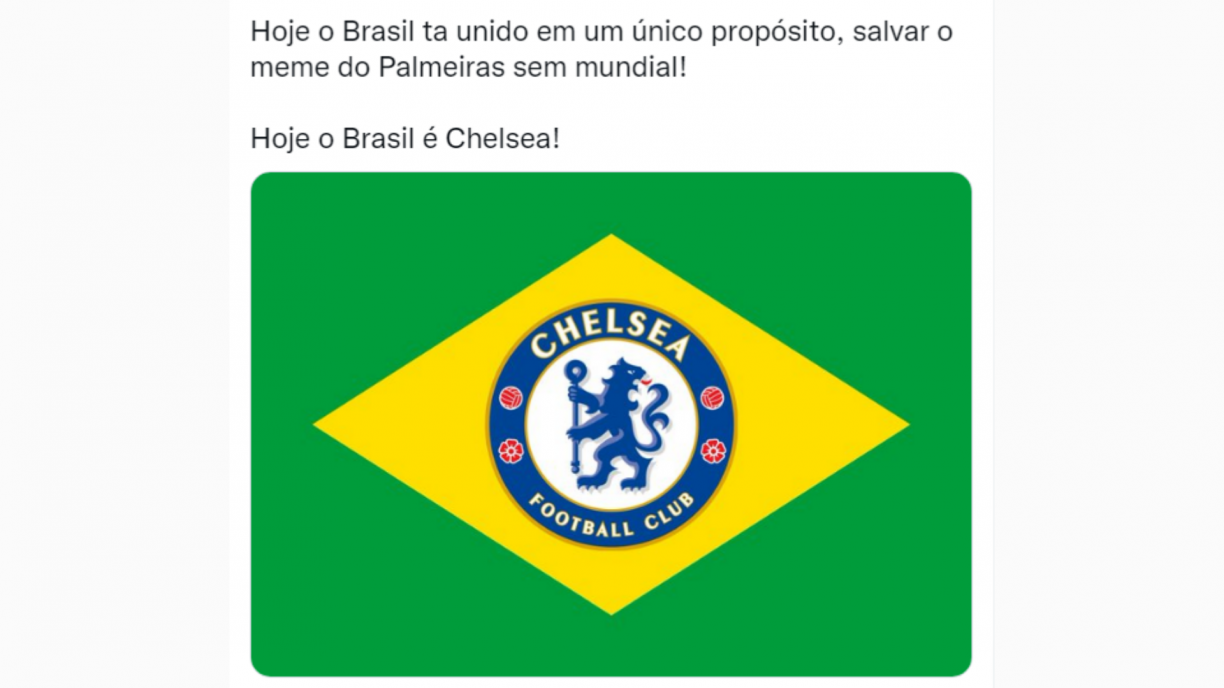 Hoje o Brasil ta unido em um único propósito, salvar o meme do Palmeiras sem mundial!

Hoje o Brasil é Chelsea!

CHELSEA

FOOTBALL CLUB